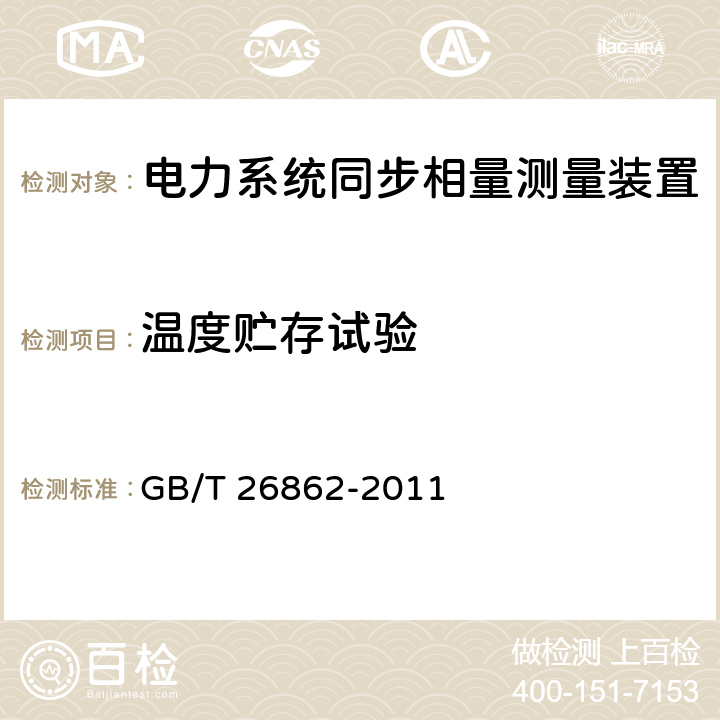 MA CNAS AC ilac-MRA

检测对象： 电力系统同步相量测量装置

检测项目： 温度贮存试验

检测标准： GB/T 26862-2011

百检
Baijiantest.com

做检测 上百检
400-151-7153